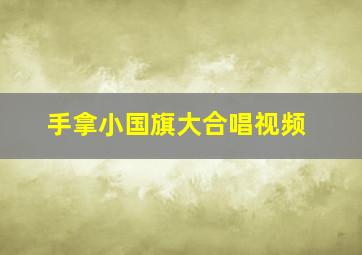 手拿小国旗大合唱视频